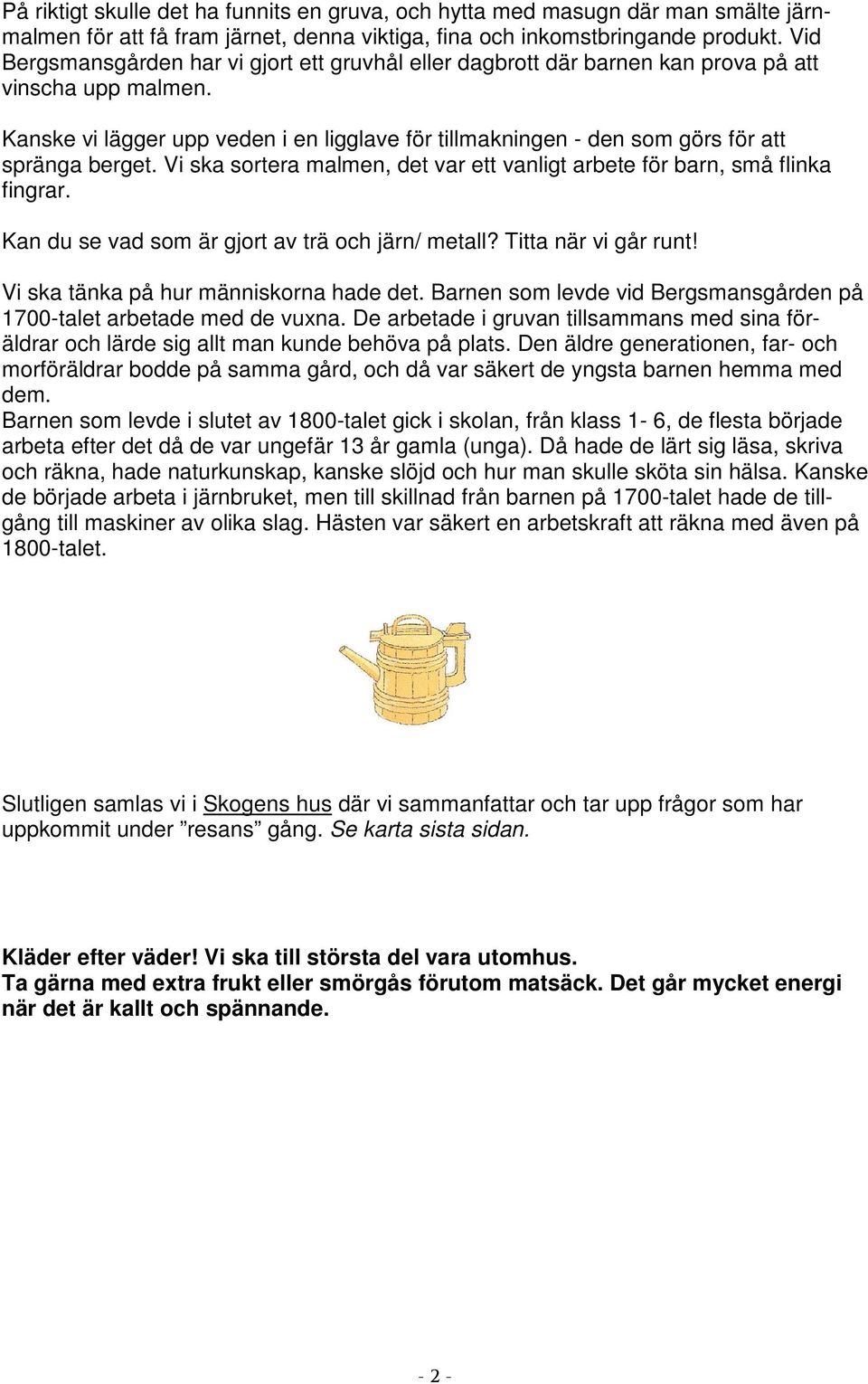 På riktigt skulle det ha funnits en gruva, och hytta med masugn där man smälte järnmalmen för att få fram järnet, denna viktiga, fina och inkomstbringande produkt. Vid Bergsmansgården har vi gjort ett gruvhål eller dagbrott där barnen kan prova på att vinscha upp malmen.

Kanske vi lägger upp veden i en ligglave för tillmakningen - den som görs för att spränga berget. Vi ska sortera malmen, det var ett vanligt arbete för barn, små flinka fingrar.

Kan du se vad som är gjort av trä och järn/ metall? Titta när vi går runt!

Vi ska tänka på hur människorna hade det. Barnen som levde vid Bergsmansgården på 1700-talet arbetade med de vuxna. De arbetade i gruvan tillsammans med sina föräldrar och lärde sig allt man kunde behöva på plats. Den äldre generationen, far- och morföräldrar bodde på samma gård, och då var säkert de yngsta barnen hemma med dem.
Barnen som levde i slutet av 1800-talet gick i skolan, från klass 1- 6, de flesta började arbeta efter det då de var ungefär 13 år gamla (unga). Då hade de lärt sig läsa, skriva och räkna, hade naturkunskap, kanske slöjd och hur man skulle sköta sin hälsa. Kanske de började arbeta i järnbruket, men till skillnad från barnen på 1700-talet hade de tillgång till maskiner av olika slag. Hästen var säkert en arbetskraft att räkna med även på 1800-talet.

Slutligen samlas vi i Skogens hus där vi sammanfattar och tar upp frågor som har uppkommit under ”resans” gång. Se karta sista sidan.

Kläder efter väder! Vi ska till största del vara utomhus.
Ta gärna med extra frukt eller smörgås förutom matsäck. Det går mycket energi när det är kallt och spännande.

- 2 -